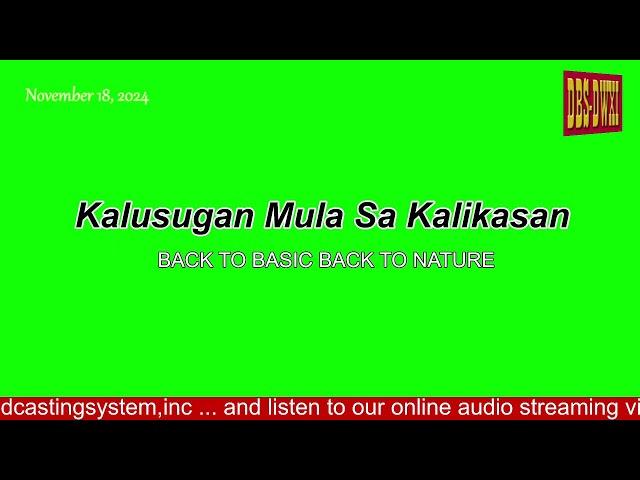 November 18, 2024

DBS-DWXI

Kalusugan Mula Sa Kalikasan

BACK TO BASIC BACK TO NATURE

dcastingsystem,inc ... and listen to our online audio streaming vi